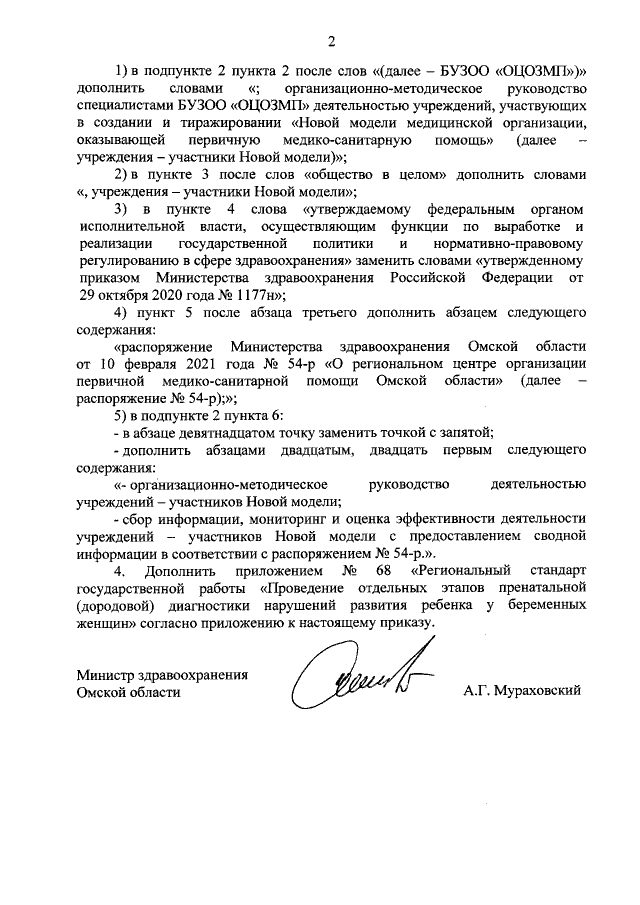 2

1) в подпункте 2 пункта 2 после слов «(далее – БУЗОО «ОЦОЗМП»)» дополнить словами «; организационно-методическое руководство специалистами БУЗОО «ОЦОЗМП» деятельностью учреждений, участвующих в создании и тиражировании «Новой модели медицинской организации, оказывающей первичную медико-санитарную помощь» (далее – учреждения – участники Новой модели)»;

2) в пункте 3 после слов «общество в целом» дополнить словами «, учреждения – участники Новой модели»;

3) в пункте 4 слова «утверждаемому федеральным органом исполнительной власти, осуществляющим функции по выработке и реализации государственной политики и нормативно-правовому регулированию в сфере здравоохранения» заменить словами «утвержденному приказом Министерства здравоохранения Российской Федерации от 29 октября 2020 года № 1177н»;

4) пункт 5 после абзаца третьего дополнить абзацем следующего содержания:

«распоряжение Министерства здравоохранения Омской области от 10 февраля 2021 года № 54-р «О региональном центре организации первичной медико-санитарной помощи Омской области» (далее – распоряжение № 54-р);»;

5) в подпункте 2 пункта 6:

- в абзаце девятнадцатом точку заменить точкой с запятой;

- дополнить абзацами двадцатым, двадцать первым следующего содержания:

«- организационно-методическое руководство деятельностью учреждений – участников Новой модели;

- сбор информации, мониторинг и оценка эффективности деятельности учреждений – участников Новой модели с предоставлением сводной информации в соответствии с распоряжением № 54-р.».

4. Дополнить приложением № 68 «Региональный стандарт государственной работы «Проведение отдельных этапов пренатальной (дородовой) диагностики нарушений развития ребенка у беременных женщин» согласно приложению к настоящему приказу.

Министр здравоохранения
Омской области

А.Г. Мураховский